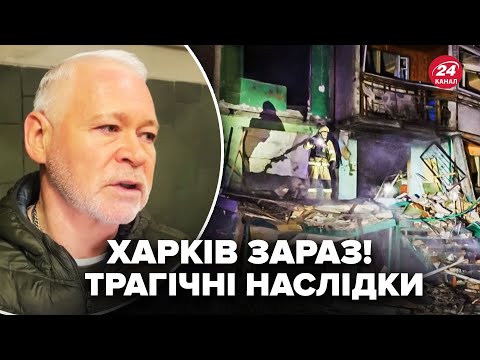 24 КАНАЛ

ХАРКІВ ЗАРАЗ!
ТРАГІЧНІ НАСЛІДКИ